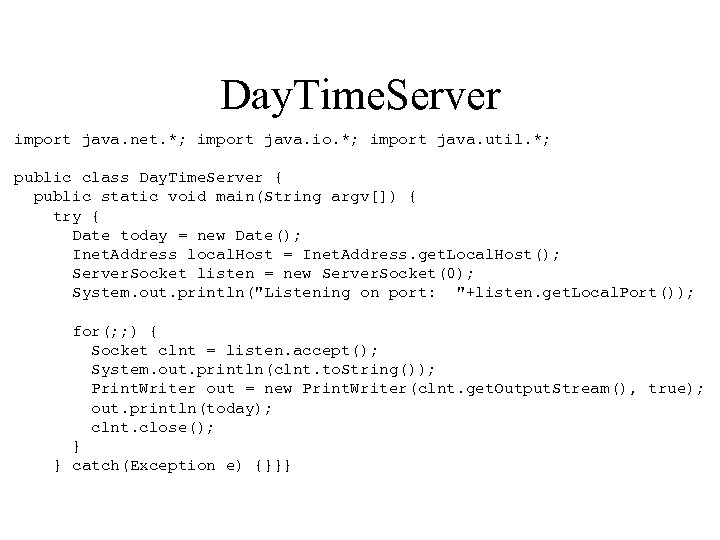 DayTimeServer

import java.net.*; import java.io.*; import java.util.*;

public class DayTimeServer {
  public static void main(String argv[]) {
    try {
      Date today = new Date();
      InetAddress localHost = InetAddress.getLocalHost();
      ServerSocket listen = new ServerSocket(0);
      System.out.println("Listening on port:  "+listen.getLocalPort());

      for(;;) {
        Socket clnt = listen.accept();
        System.out.println(clnt.toString());
        PrintWriter out = new PrintWriter(clnt.getOutputStream(), true);
        out.println(today);
        clnt.close();
      }
    } catch(Exception e) {}}}